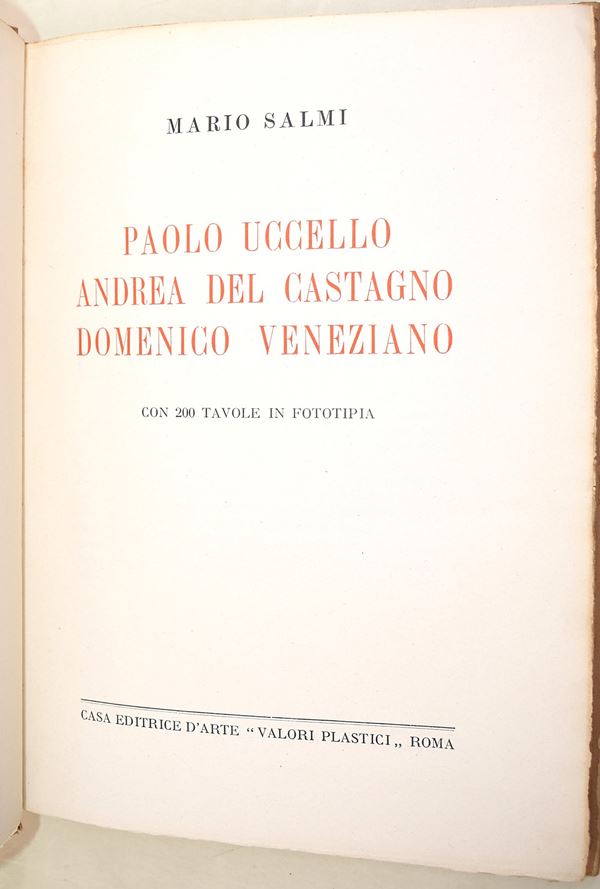 MARIO SALMI

PAOLO UCCELLO
ANDREA DEL CASTAGNO
DOMENICO VENEZIANO

CON 200 TAVOLE IN FOTOTIPIA

CASA EDITRICE D'ARTE "VALORI PLASTICI„ ROMA